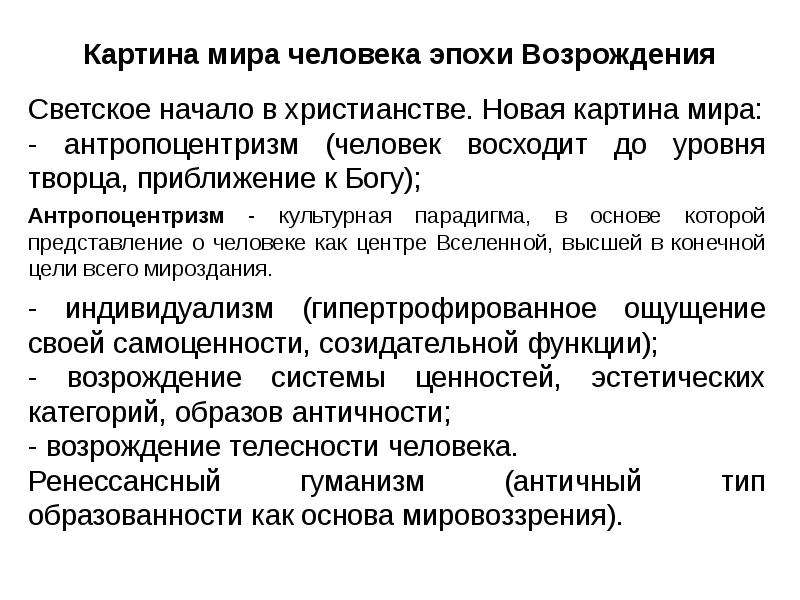 Картина мира человека эпохи Возрождения

Светское начало в христианстве. Новая картина мира:
- антропоцентризм (человек восходит до уровня творца, приближение к Богу);

Антропоцентризм - культурная парадигма, в основе которой представление о человеке как центре Вселенной, высшей в конечной цели всего мироздания.

- индивидуализм (гипертрофированное ощущение своей самоценности, созидательной функции);
- возрождение системы ценностей, эстетических категорий, образов античности;
- возрождение телесности человека.
Ренессансный гуманизм (античный тип образованности как основа мировоззрения).